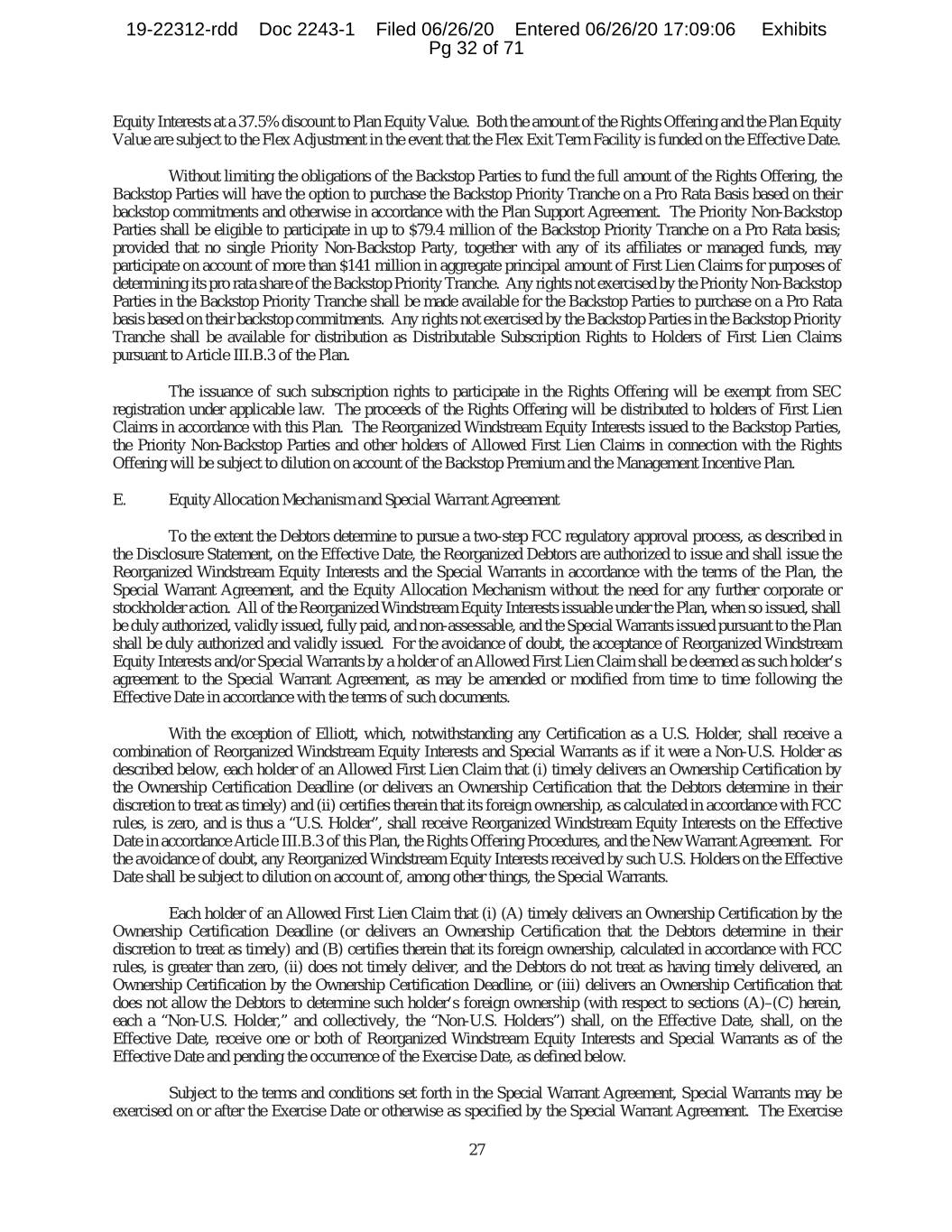 19-22312-rdd Doc 2243-1 Filed 06/26/20 Entered 06/26/20 17:09:06 Exhibits
Pg 32 of 71

Equity Interests at a 37.5% discount to Plan Equity Value. Both the amount of the Rights Offering and the Plan Equity Value are subject to the Flex Adjustment in the event that the Flex Exit Term Facility is funded on the Effective Date.

Without limiting the obligations of the Backstop Parties to fund the full amount of the Rights Offering, the Backstop Parties will have the option to purchase the Backstop Priority Tranche on a Pro Rata Basis based on their backstop commitments and otherwise in accordance with the Plan Support Agreement. The Priority Non-Backstop Parties shall be eligible to participate in up to $79.4 million of the Backstop Priority Tranche on a Pro Rata basis; provided that no single Priority Non-Backstop Party, together with any of its affiliates or managed funds, may participate on account of more than $141 million in aggregate principal amount of First Lien Claims for purposes of determining its pro rata share of the Backstop Priority Tranche. Any rights not exercised by the Priority Non-Backstop Parties in the Backstop Priority Tranche shall be made available for the Backstop Parties to purchase on a Pro Rata basis based on their backstop commitments. Any rights not exercised by the Backstop Parties in the Backstop Priority Tranche shall be available for distribution as Distributable Subscription Rights to Holders of First Lien Claims pursuant to Article III.B.3 of the Plan.

The issuance of such subscription rights to participate in the Rights Offering will be exempt from SEC registration under applicable law. The proceeds of the Rights Offering will be distributed to holders of First Lien Claims in accordance with this Plan. The Reorganized Windstream Equity Interests issued to the Backstop Parties, the Priority Non-Backstop Parties and other holders of Allowed First Lien Claims in connection with the Rights Offering will be subject to dilution on account of the Backstop Premium and the Management Incentive Plan.

E. Equity Allocation Mechanism and Special Warrant Agreement

To the extent the Debtors determine to pursue a two-step FCC regulatory approval process, as described in the Disclosure Statement, on the Effective Date, the Reorganized Debtors are authorized to issue and shall issue the Reorganized Windstream Equity Interests and the Special Warrants in accordance with the terms of the Plan, the Special Warrant Agreement, and the Equity Allocation Mechanism without the need for any further corporate or stockholder action. All of the Reorganized Windstream Equity Interests issuable under the Plan, when so issued, shall be duly authorized, validly issued, fully paid, and non-assessable, and the Special Warrants issued pursuant to the Plan shall be duly authorized and validly issued. For the avoidance of doubt, the acceptance of Reorganized Windstream Equity Interests and/or Special Warrants by a holder of an Allowed First Lien Claim shall be deemed as such holder's agreement to the Special Warrant Agreement, as may be amended or modified from time to time following the Effective Date in accordance with the terms of such documents.

With the exception of Elliott, which, notwithstanding any Certification as a U.S. Holder, shall receive a combination of Reorganized Windstream Equity Interests and Special Warrants as if it were a Non-U.S. Holder as described below, each holder of an Allowed First Lien Claim that (i) timely delivers an Ownership Certification by the Ownership Certification Deadline (or delivers an Ownership Certification that the Debtors determine in their discretion to treat as timely) and (ii) certifies therein that its foreign ownership, as calculated in accordance with FCC rules, is zero, and is thus a "U.S. Holder", shall receive Reorganized Windstream Equity Interests on the Effective Date in accordance Article III.B.3 of this Plan, the Rights Offering Procedures, and the New Warrant Agreement. For the avoidance of doubt, any Reorganized Windstream Equity Interests received by such U.S. Holders on the Effective Date shall be subject to dilution on account of, among other things, the Special Warrants.

Each holder of an Allowed First Lien Claim that (i) (A) timely delivers an Ownership Certification by the Ownership Certification Deadline (or delivers an Ownership Certification that the Debtors determine in their discretion to treat as timely) and (B) certifies therein that its foreign ownership, calculated in accordance with FCC rules, is greater than zero, (ii) does not timely deliver, and the Debtors do not treat as having timely delivered, an Ownership Certification by the Ownership Certification Deadline, or (iii) delivers an Ownership Certification that does not allow the Debtors to determine such holder's foreign ownership (with respect to sections (A)–(C) herein, each a "Non-U.S. Holder," and collectively, the "Non-U.S. Holders") shall, on the Effective Date, shall, on the Effective Date, receive one or both of Reorganized Windstream Equity Interests and Special Warrants as of the Effective Date and pending the occurrence of the Exercise Date, as defined below.

Subject to the terms and conditions set forth in the Special Warrant Agreement, Special Warrants may be exercised on or after the Exercise Date or otherwise as specified by the Special Warrant Agreement. The Exercise

27